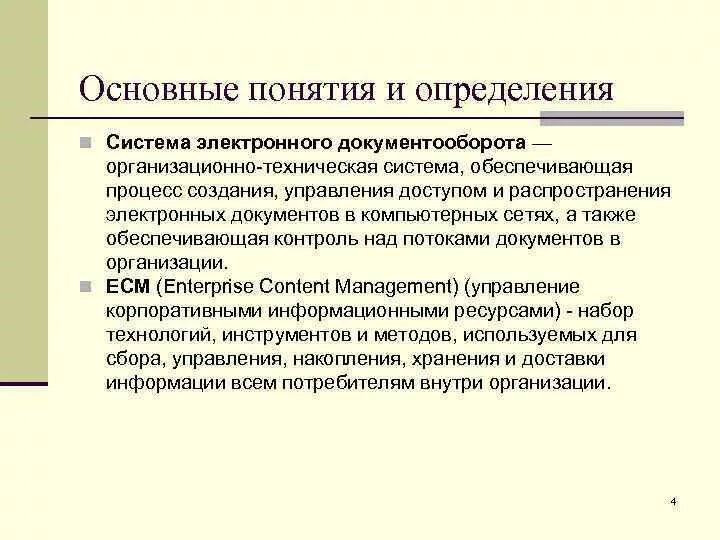 Основные понятия и определения

Система электронного документооборота — организационно-техническая система, обеспечивающая процесс создания, управления доступом и распространения электронных документов в компьютерных сетях, а также обеспечивающая контроль над потоками документов в организации.

ECM (Enterprise Content Management) (управление корпоративными информационными ресурсами) - набор технологий, инструментов и методов, используемых для сбора, управления, накопления, хранения и доставки информации всем потребителям внутри организации.

4